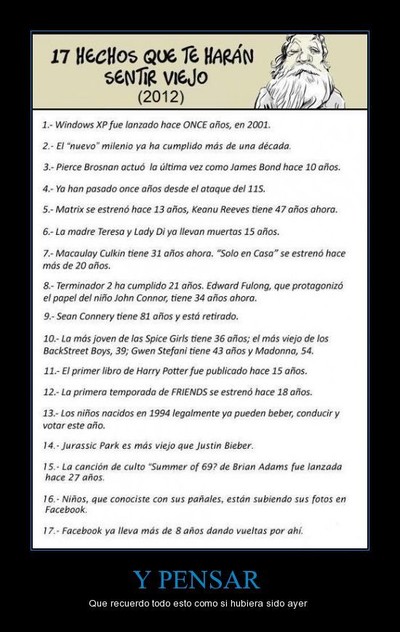 17 HECHOS QUE TE HARÁN SENTIR VIEJO
(2012)

1.- Windows XP fue lanzado hace ONCE años, en 2001.

2.- El "nuevo" milenio ya ha cumplido más de una década.

3.- Pierce Brosnan actuó la última vez como James Bond hace 10 años.

4.- Ya han pasado once años desde el ataque del 11S.

5.- Matrix se estrenó hace 13 años, Keanu Reeves tiene 47 años ahora.

6.- La madre Teresa y Lady Di ya llevan muertas 15 años.

7.- Macaulay Culkin tiene 31 años ahora. "Solo en Casa" se estrenó hace más de 20 años.

8.- Terminador 2 ha cumplido 21 años. Edward Fulong, que protagonizó el papel del niño John Connor, tiene 34 años ahora.

9.- Sean Connery tiene 81 años y está retirado.

10.- La más joven de las Spice Girls tiene 36 años; el más viejo de los BackStreet Boys, 39; Gwen Stefani tiene 43 años y Madonna, 54.

11.- El primer libro de Harry Potter fue publicado hace 15 años.

12.- La primera temporada de FRIENDS se estrenó hace 18 años.

13.- Los niños nacidos en 1994 legalmente ya pueden beber, conducir y votar este año.

14.- Jurassic Park es más viejo que Justin Bieber.

15.- La canción de culto "Summer of 69? de Brian Adams fue lanzada hace 27 años.

16.- Niños, que conociste con sus pañales, están subiendo sus fotos en Facebook.

17.- Facebook ya lleva más de 8 años dando vueltas por ahí.

Y PENSAR

Que recuerdo todo esto como si hubiera sido ayer